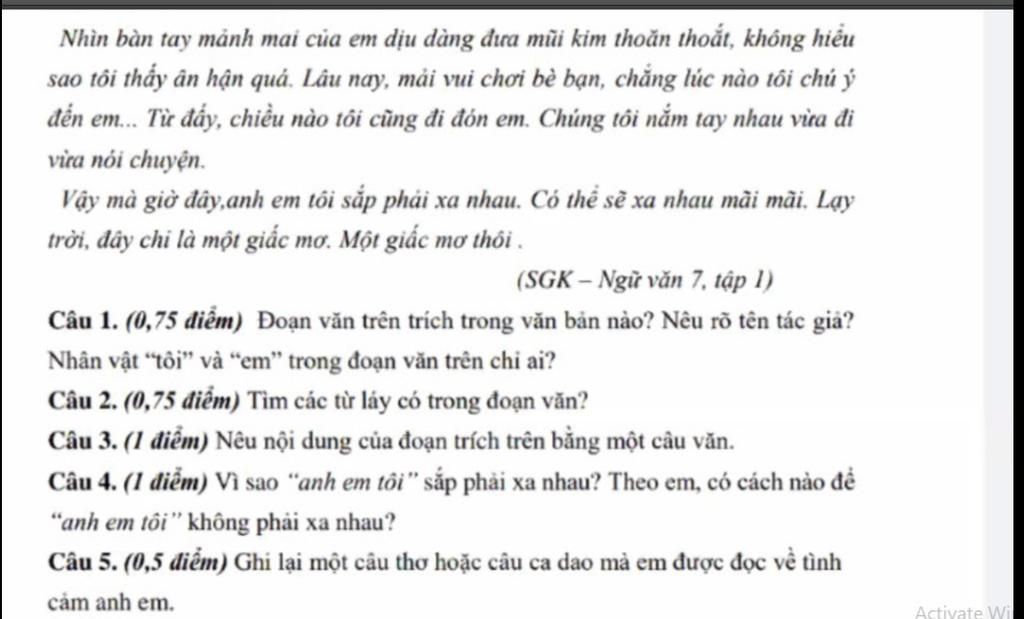 Nhìn bàn tay mảnh mai của em dịu dàng đưa mũi kim thoăn thoắt, không hiểu sao tôi thấy ân hận quá. Lâu nay, mải vui chơi bè bạn, chẳng lúc nào tôi chú ý đến em... Từ đấy, chiều nào tôi cũng đi đón em. Chúng tôi nắm tay nhau vừa đi vừa nói chuyện.

Vậy mà giờ đây,anh em tôi sắp phải xa nhau. Có thể sẽ xa nhau mãi mãi. Lạy trời, đây chỉ là một giấc mơ. Một giấc mơ thôi .

(SGK – Ngữ văn 7, tập 1)

Câu 1. (0,75 điểm) Đoạn văn trên trích trong văn bản nào? Nêu rõ tên tác giả? Nhân vật "tôi" và "em" trong đoạn văn trên chỉ ai?

Câu 2. (0,75 điểm) Tìm các từ láy có trong đoạn văn?

Câu 3. (1 điểm) Nêu nội dung của đoạn trích trên bằng một câu văn.

Câu 4. (1 điểm) Vì sao "anh em tôi" sắp phải xa nhau? Theo em, có cách nào để "anh em tôi" không phải xa nhau?

Câu 5. (0,5 điểm) Ghi lại một câu thơ hoặc câu ca dao mà em được đọc về tình cảm anh em.

Activate Wi